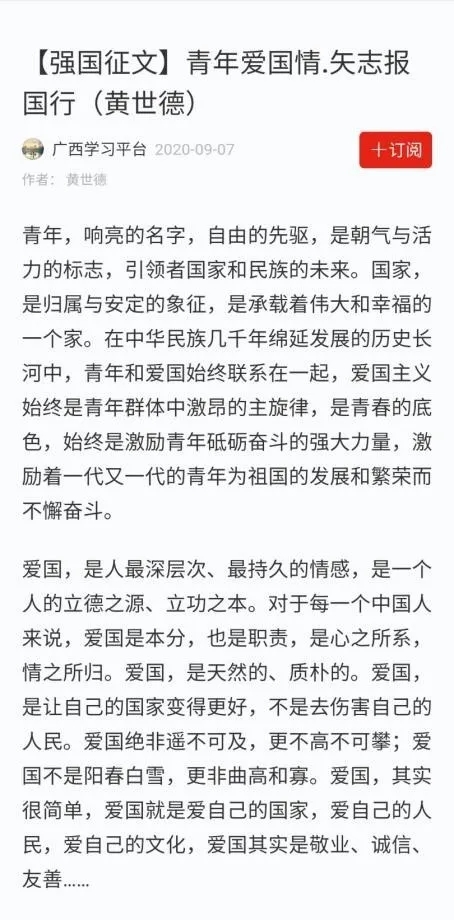 【强国征文】青年爱国情.矢志报国行（黄世德）

广西学习平台 2020-09-07

十订阅

作者： 黄世德

青年，响亮的名字，自由的先驱，是朝气与活力的标志，引领者国家和民族的未来。国家，是归属与安定的象征，是承载着伟大和幸福的一个家。在中华民族几千年绵延发展的历史长河中，青年和爱国始终联系在一起，爱国主义始终是青年群体中激昂的主旋律，是青春的底色，始终是激励青年砥砺奋斗的强大力量，激励着一代又一代的青年为祖国的发展和繁荣而不懈奋斗。

爱国，是人最深层次、最持久的情感，是一个人的立德之源、立功之本。对于每一个中国人来说，爱国是本分，也是职责，是心之所系，情之所归。爱国，是天然的、质朴的。爱国，是让自己的国家变得更好，不是去伤害自己的人民。爱国绝非遥不可及，更不高不可攀；爱国不是阳春白雪，更非曲高和寡。爱国，其实很简单，爱国就是爱自己的国家，爱自己的人民，爱自己的文化，爱国其实是敬业、诚信、友善……